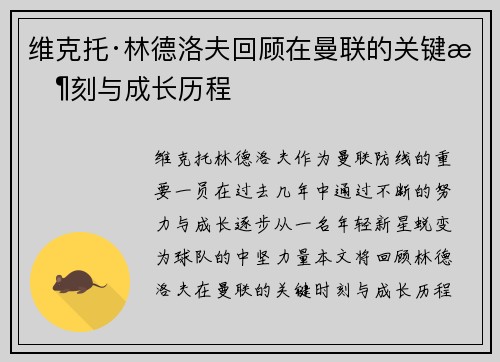 维克托·林德洛夫回顾在曼联的关键æ¶刻与成长历程

维克托林德洛夫作为曼联防线的重要一员在过去几年中通过不断的努力与成长逐步从一名年轻新星蜕变为球队的中坚力量本文将回顾林德洛夫在曼联的关键时刻与成长历程